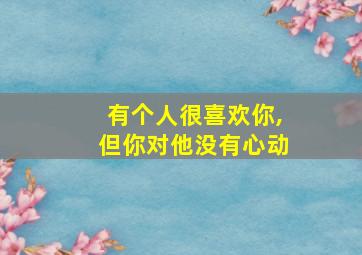 有个人很喜欢你,
但你对他没有心动